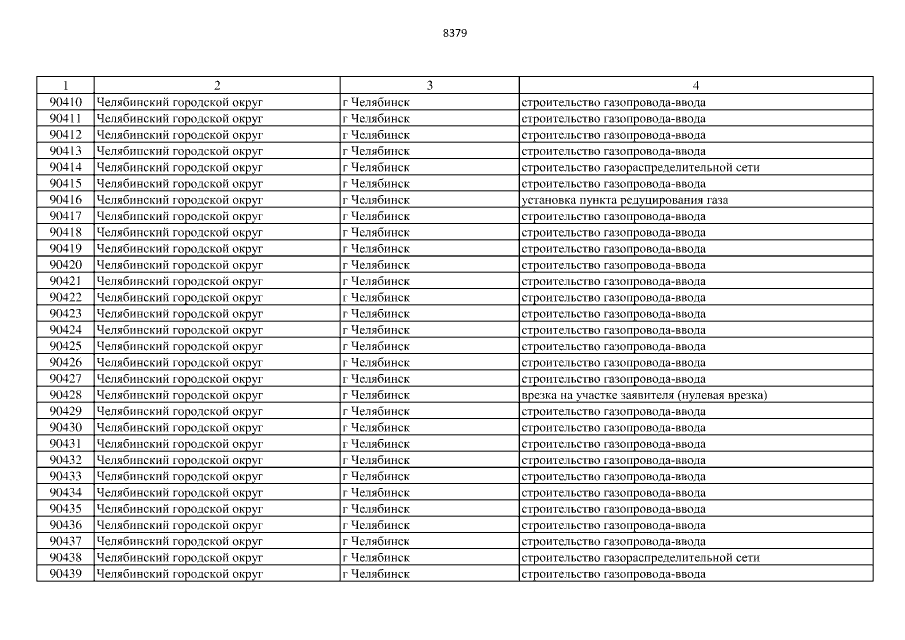 8379

| 1 | 2 | 3 | 4 |
|---|---|---|---|
| 90410 | Челябинский городской округ | г Челябинск | строительство газопровода-ввода |
| 90411 | Челябинский городской округ | г Челябинск | строительство газопровода-ввода |
| 90412 | Челябинский городской округ | г Челябинск | строительство газопровода-ввода |
| 90413 | Челябинский городской округ | г Челябинск | строительство газопровода-ввода |
| 90414 | Челябинский городской округ | г Челябинск | строительство газораспределительной сети |
| 90415 | Челябинский городской округ | г Челябинск | строительство газопровода-ввода |
| 90416 | Челябинский городской округ | г Челябинск | установка пункта редуцирования газа |
| 90417 | Челябинский городской округ | г Челябинск | строительство газопровода-ввода |
| 90418 | Челябинский городской округ | г Челябинск | строительство газопровода-ввода |
| 90419 | Челябинский городской округ | г Челябинск | строительство газопровода-ввода |
| 90420 | Челябинский городской округ | г Челябинск | строительство газопровода-ввода |
| 90421 | Челябинский городской округ | г Челябинск | строительство газопровода-ввода |
| 90422 | Челябинский городской округ | г Челябинск | строительство газопровода-ввода |
| 90423 | Челябинский городской округ | г Челябинск | строительство газопровода-ввода |
| 90424 | Челябинский городской округ | г Челябинск | строительство газопровода-ввода |
| 90425 | Челябинский городской округ | г Челябинск | строительство газопровода-ввода |
| 90426 | Челябинский городской округ | г Челябинск | строительство газопровода-ввода |
| 90427 | Челябинский городской округ | г Челябинск | строительство газопровода-ввода |
| 90428 | Челябинский городской округ | г Челябинск | врезка на участке заявителя (нулевая врезка) |
| 90429 | Челябинский городской округ | г Челябинск | строительство газопровода-ввода |
| 90430 | Челябинский городской округ | г Челябинск | строительство газопровода-ввода |
| 90431 | Челябинский городской округ | г Челябинск | строительство газопровода-ввода |
| 90432 | Челябинский городской округ | г Челябинск | строительство газопровода-ввода |
| 90433 | Челябинский городской округ | г Челябинск | строительство газопровода-ввода |
| 90434 | Челябинский городской округ | г Челябинск | строительство газопровода-ввода |
| 90435 | Челябинский городской округ | г Челябинск | строительство газопровода-ввода |
| 90436 | Челябинский городской округ | г Челябинск | строительство газопровода-ввода |
| 90437 | Челябинский городской округ | г Челябинск | строительство газопровода-ввода |
| 90438 | Челябинский городской округ | г Челябинск | строительство газораспределительной сети |
| 90439 | Челябинский городской округ | г Челябинск | строительство газопровода-ввода |